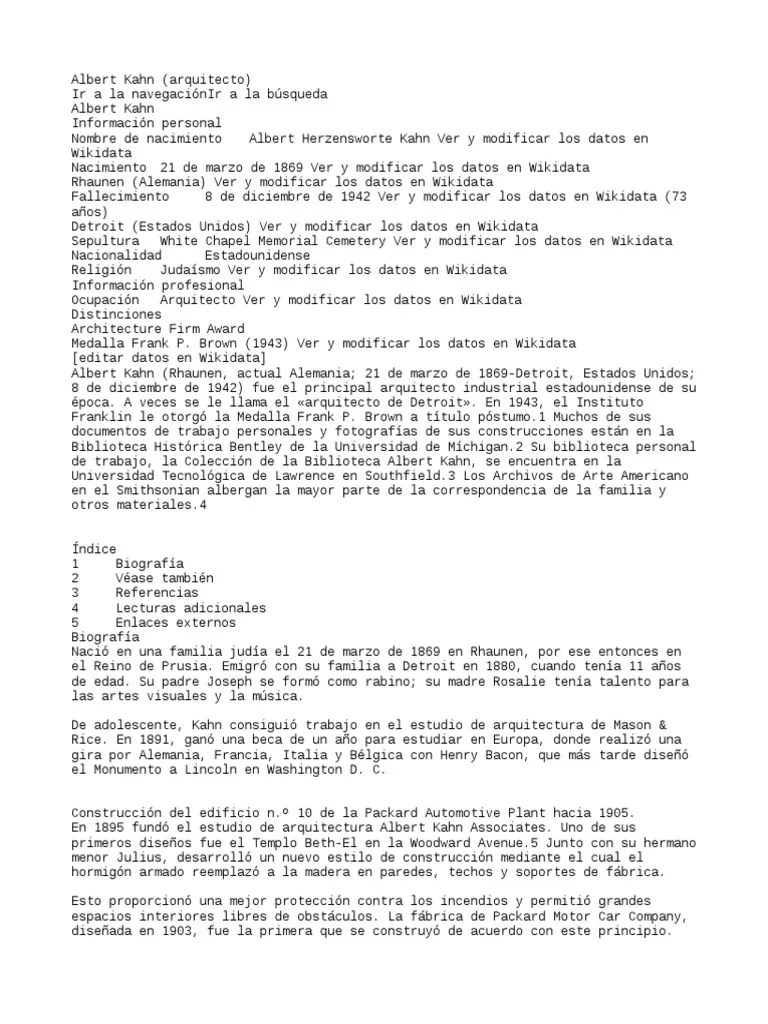 Albert Kahn (arquitecto)
Ir a la navegaciónIr a la búsqueda
Albert Kahn
Información personal
Nombre de nacimiento Albert Herzensworte Kahn Ver y modificar los datos en Wikidata
Nacimiento 21 de marzo de 1869 Ver y modificar los datos en Wikidata
Rhaunen (Alemania) Ver y modificar los datos en Wikidata
Fallecimiento 8 de diciembre de 1942 Ver y modificar los datos en Wikidata (73 años)
Detroit (Estados Unidos) Ver y modificar los datos en Wikidata
Sepultura White Chapel Memorial Cemetery Ver y modificar los datos en Wikidata
Nacionalidad Estadounidense
Religión Judaísmo Ver y modificar los datos en Wikidata
Información profesional
Ocupación Arquitecto Ver y modificar los datos en Wikidata
Distinciones
Architecture Firm Award
Medalla Frank P. Brown (1943) Ver y modificar los datos en Wikidata
[editar datos en Wikidata]
Albert Kahn (Rhaunen, actual Alemania; 21 de marzo de 1869-Detroit, Estados Unidos; 8 de diciembre de 1942) fue el principal arquitecto industrial estadounidense de su época. A veces se le llama el «arquitecto de Detroit». En 1943, el Instituto Franklin le otorgó la Medalla Frank P. Brown a título póstumo.1 Muchos de sus documentos de trabajo personales y fotografías de sus construcciones están en la Biblioteca Histórica Bentley de la Universidad de Míchigan.2 Su biblioteca personal de trabajo, la Colección de la Biblioteca Albert Kahn, se encuentra en la Universidad Tecnológica de Lawrence en Southfield.3 Los Archivos de Arte Americano en el Smithsonian albergan la mayor parte de la correspondencia de la familia y otros materiales.4

Índice
1 Biografía
2 Véase también
3 Referencias
4 Lecturas adicionales
5 Enlaces externos
Biografía
Nació en una familia judía el 21 de marzo de 1869 en Rhaunen, por ese entonces en el Reino de Prusia. Emigró con su familia a Detroit en 1880, cuando tenía 11 años de edad. Su padre Joseph se formó como rabino; su madre Rosalie tenía talento para las artes visuales y la música.

De adolescente, Kahn consiguió trabajo en el estudio de arquitectura de Mason & Rice. En 1891, ganó una beca de un año para estudiar en Europa, donde realizó una gira por Alemania, Francia, Italia y Bélgica con Henry Bacon, que más tarde diseñó el Monumento a Lincoln en Washington D. C.

Construcción del edificio n.º 10 de la Packard Automotive Plant hacia 1905.
En 1895 fundó el estudio de arquitectura Albert Kahn Associates. Uno de sus primeros diseños fue el Templo Beth-El en la Woodward Avenue.5 Junto con su hermano menor Julius, desarrolló un nuevo estilo de construcción mediante el cual el hormigón armado reemplazó a la madera en paredes, techos y soportes de fábrica.

Esto proporcionó una mejor protección contra los incendios y permitió grandes espacios interiores libres de obstáculos. La fábrica de Packard Motor Car Company, diseñada en 1903, fue la primera que se construyó de acuerdo con este principio.